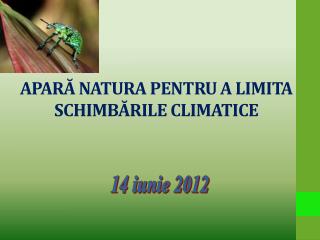 APARĂ NATURA PENTRU A LIMITA SCHIMBĂRILE CLIMATICE

14 iunie 2012